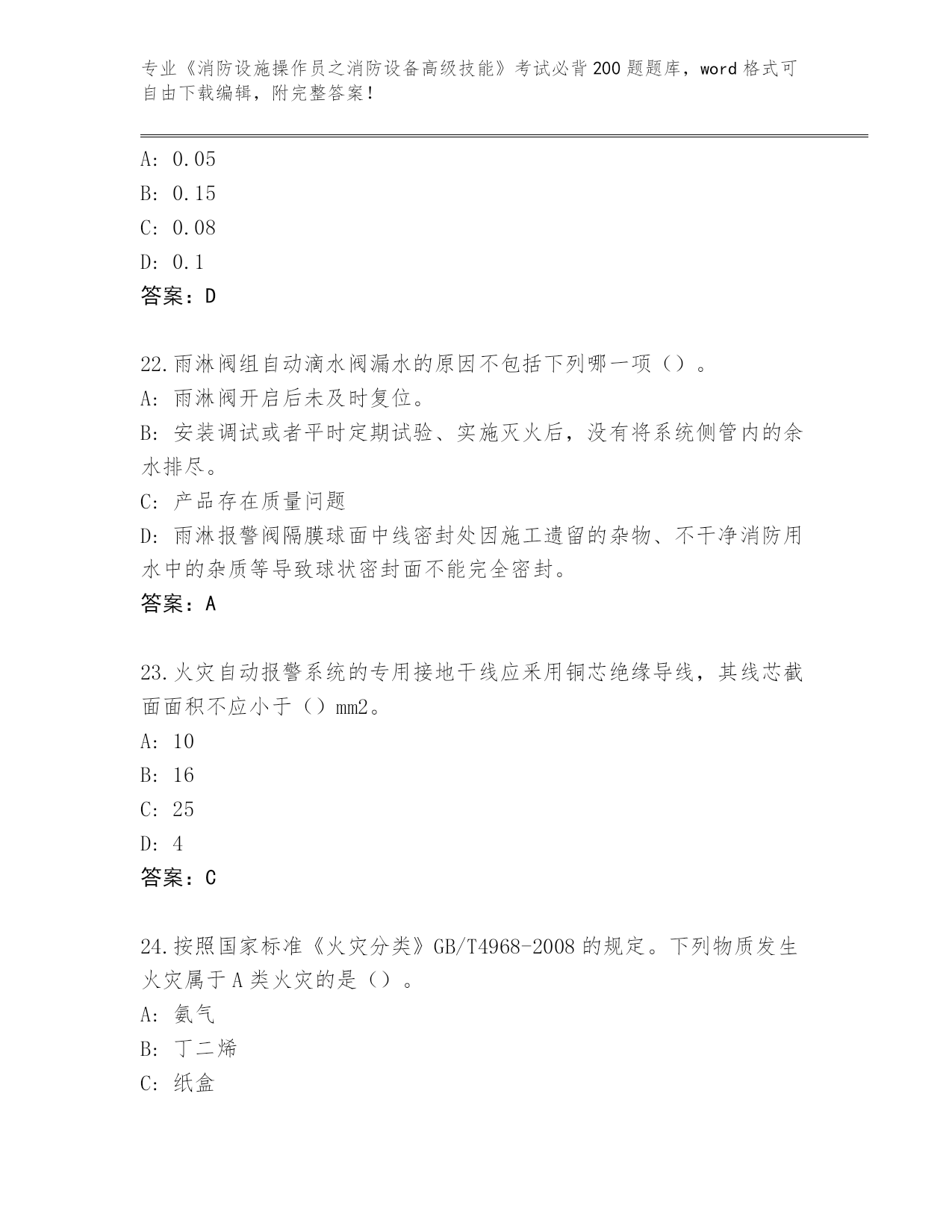 专业《消防设施操作员之消防设备高级技能》考试必背200题题库，word格式可自由下载编辑，附完整答案！

A: 0.05
B: 0.15
C: 0.08
D: 0.1
答案：D

22.雨淋阀组自动滴水阀漏水的原因不包括下列哪一项（）。
A: 雨淋阀开启后未及时复位。
B: 安装调试或者平时定期试验、实施灭火后，没有将系统侧管内的余水排尽。
C: 产品存在质量问题
D: 雨淋报警阀隔膜球面中线密封处因施工遗留的杂物、不干净消防用水中的杂质等导致球状密封面不能完全密封。
答案：A

23.火灾自动报警系统的专用接地干线应采用铜芯绝缘导线，其线芯截面面积不应小于（）mm2。
A: 10
B: 16
C: 25
D: 4
答案：C

24.按照国家标准《火灾分类》GB/T4968-2008的规定。下列物质发生火灾属于A类火灾的是（）。
A: 氨气
B: 丁二烯
C: 纸盒